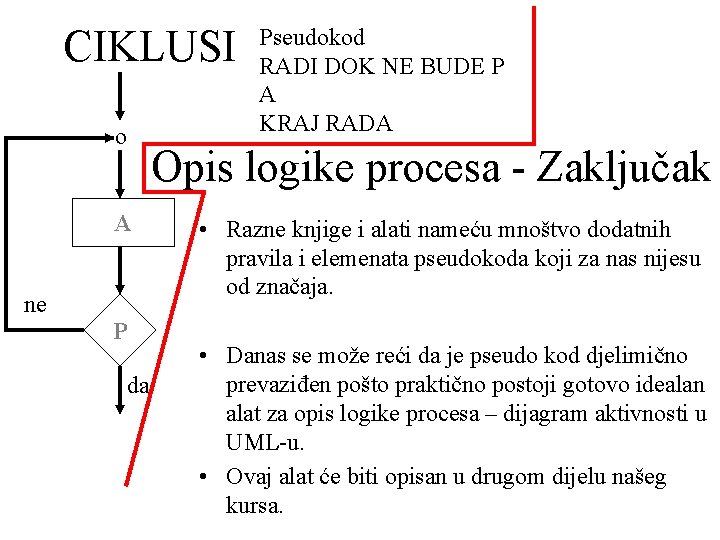 CIKLUSI

Pseudokod
RADI DOK NE BUDE P
A
KRAJ RADA

o

A

ne

P

da

Opis logike procesa - Zaključak

• Razne knjige i alati nameću mnoštvo dodatnih pravila i elemenata pseudokoda koji za nas nijesu od značaja.

• Danas se može reći da je pseudo kod djelimično prevaziđen pošto praktično postoji gotovo idealan alat za opis logike procesa – dijagram aktivnosti u UML-u.

• Ovaj alat će biti opisan u drugom dijelu našeg kursa.